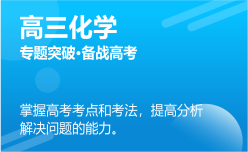 高三化学
专题突破·备战高考

掌握高考考点和考法，提高分析解决问题的能力。